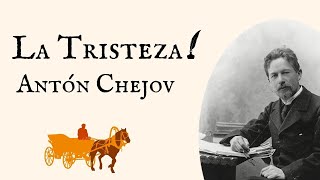 La Tristeza
Antón Chejov